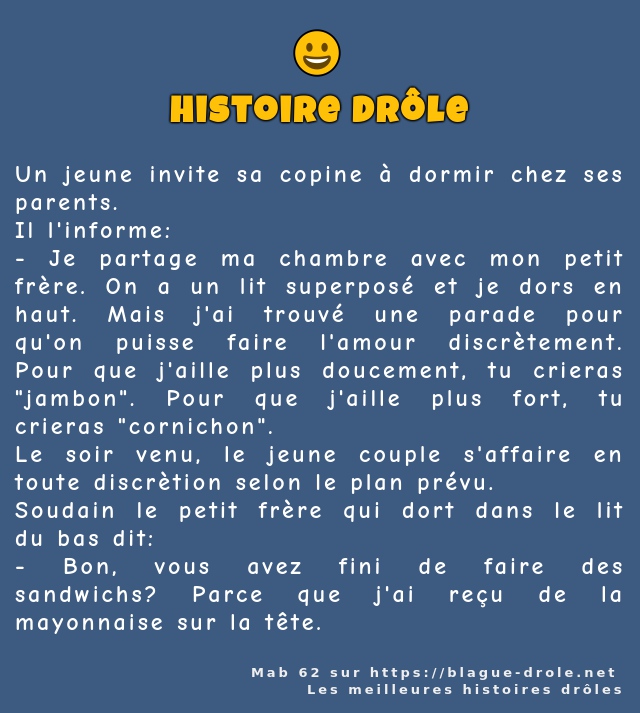 HISTOIRE DRÔLE

Un jeune invite sa copine à dormir chez ses parents.
Il l'informe:
- Je partage ma chambre avec mon petit frère. On a un lit superposé et je dors en haut. Mais j'ai trouvé une parade pour qu'on puisse faire l'amour discrètement. Pour que j'aille plus doucement, tu crieras "jambon". Pour que j'aille plus fort, tu crieras "cornichon".
Le soir venu, le jeune couple s'affaire en toute discrètion selon le plan prévu.
Soudain le petit frère qui dort dans le lit du bas dit:
- Bon, vous avez fini de faire des sandwichs? Parce que j'ai reçu de la mayonnaise sur la tête.

Mab 62 sur https://blague-drole.net
Les meilleures histoires drôles